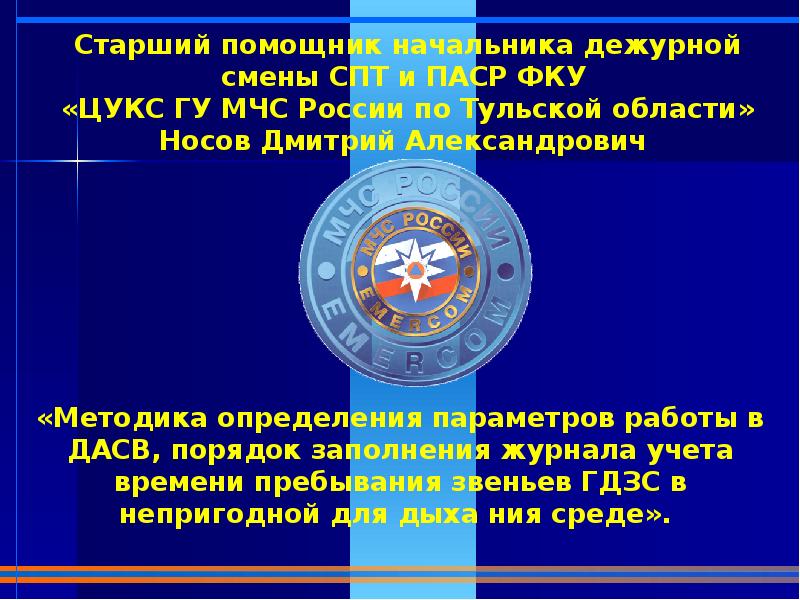 Старший помощник начальника дежурной смены СПТ и ПАСР ФКУ «ЦУКС ГУ МЧС России по Тульской области» Носов Дмитрий Александрович

МЧС РОССИИ EMERCOM

МЧС РОССИИ EMERCOM

«Методика определения параметров работы в ДАСВ, порядок заполнения журнала учета времени пребывания звеньев ГДЗС в непригодной для дыха ния среде».